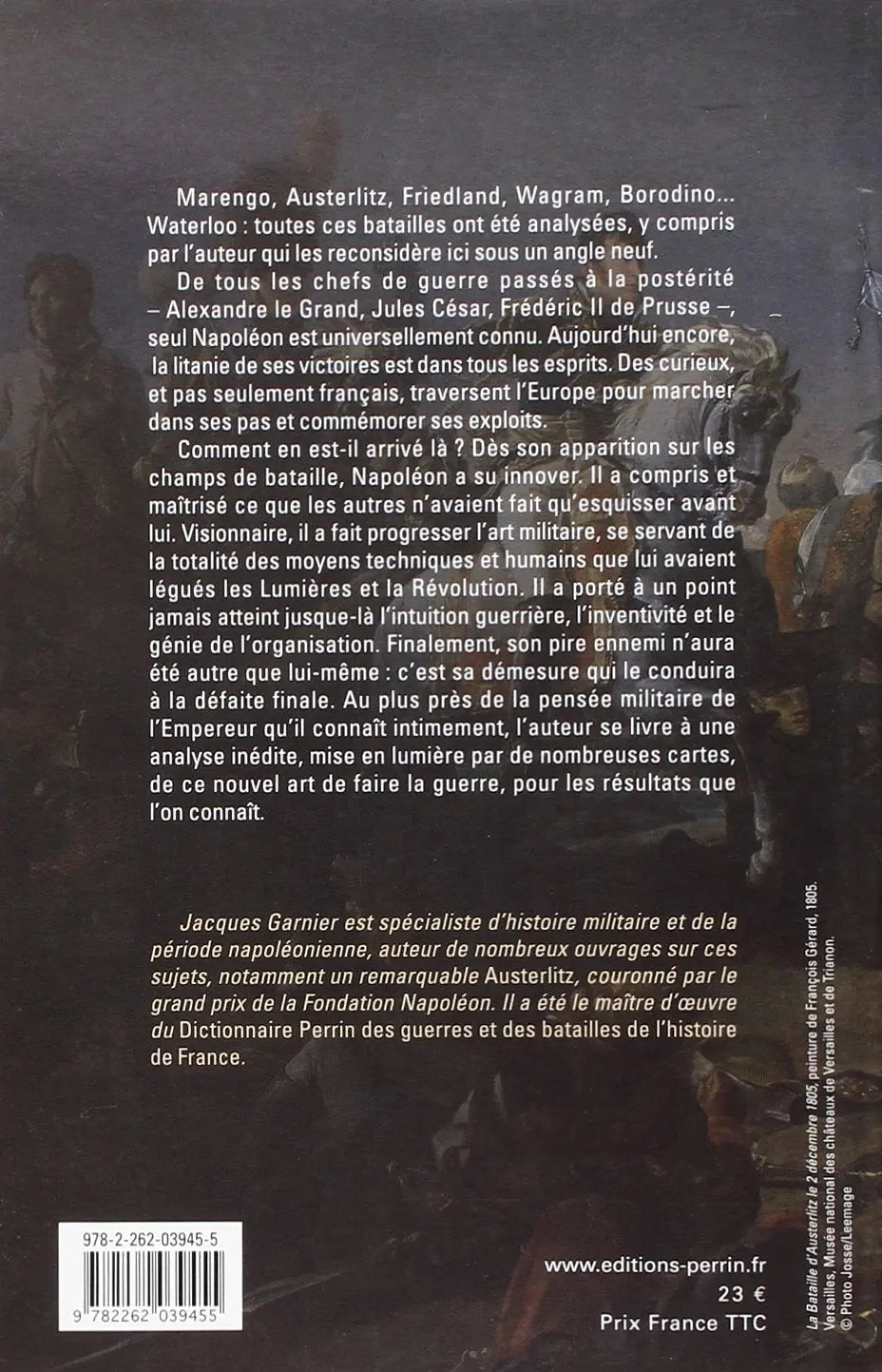 Marengo, Austerlitz, Friedland, Wagram, Borodino... Waterloo : toutes ces batailles ont été analysées, y compris par l'auteur qui les reconsidère ici sous un angle neuf.

De tous les chefs de guerre passés à la postérité – Alexandre le Grand, Jules César, Frédéric II de Prusse –, seul Napoléon est universellement connu. Aujourd'hui encore, la litanie de ses victoires est dans tous les esprits. Des curieux, et pas seulement français, traversent l'Europe pour marcher dans ses pas et commémorer ses exploits.

Comment en est-il arrivé là ? Dès son apparition sur les champs de bataille, Napoléon a su innover. Il a compris et maîtrisé ce que les autres n'avaient fait qu'esquisser avant lui. Visionnaire, il a fait progresser l'art militaire, se servant de la totalité des moyens techniques et humains que lui avaient légués les Lumières et la Révolution. Il a porté à un point jamais atteint jusque-là l'intuition guerrière, l'inventivité et le génie de l'organisation. Finalement, son pire ennemi n'aura été autre que lui-même : c'est sa démesure qui le conduira à la défaite finale. Au plus près de la pensée militaire de l'Empereur qu'il connaît intimement, l'auteur se livre à une analyse inédite, mise en lumière par de nombreuses cartes, de ce nouvel art de faire la guerre, pour les résultats que l'on connaît.

Jacques Garnier est spécialiste d'histoire militaire et de la période napoléonienne, auteur de nombreux ouvrages sur ces sujets, notamment un remarquable Austerlitz, couronné par le grand prix de la Fondation Napoléon. Il a été le maître d'œuvre du Dictionnaire Perrin des guerres et des batailles de l'histoire de France.

La Bataille d'Austerlitz le 2 décembre 1805, peinture de François Gérard, 1805. Versailles, Musée national des châteaux de Versailles et de Trianon. © Photo Josse/Leemage

978-2-262-03945-5

9 782262 039455

www.editions-perrin.fr
23 €
Prix France TTC